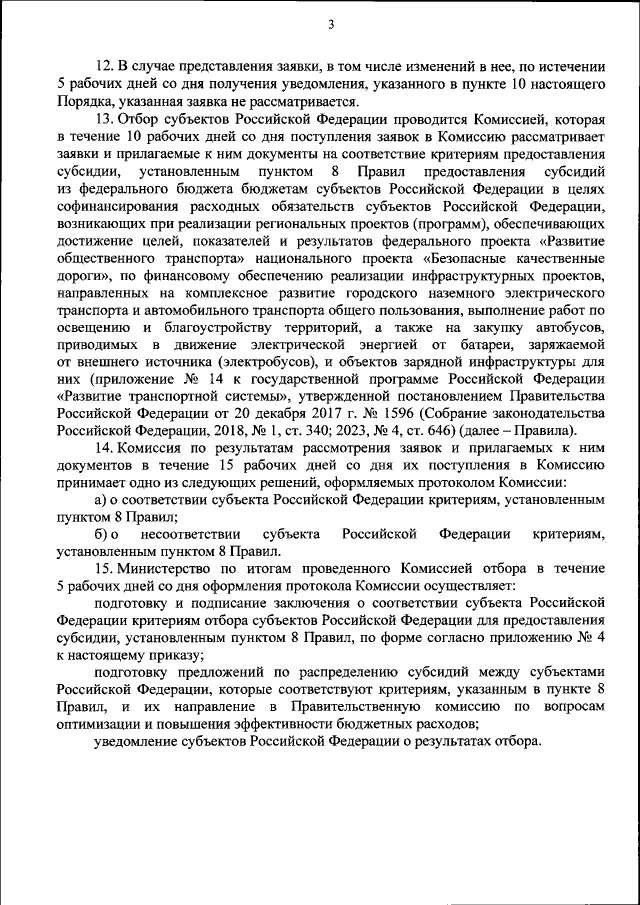 3

12. В случае представления заявки, в том числе изменений в нее, по истечении 5 рабочих дней со дня получения уведомления, указанного в пункте 10 настоящего Порядка, указанная заявка не рассматривается.

13. Отбор субъектов Российской Федерации проводится Комиссией, которая в течение 10 рабочих дней со дня поступления заявок в Комиссию рассматривает заявки и прилагаемые к ним документы на соответствие критериям предоставления субсидии, установленным пунктом 8 Правил предоставления субсидий из федерального бюджета бюджетам субъектов Российской Федерации в целях софинансирования расходных обязательств субъектов Российской Федерации, возникающих при реализации региональных проектов (программ), обеспечивающих достижение целей, показателей и результатов федерального проекта «Развитие общественного транспорта» национального проекта «Безопасные качественные дороги», по финансовому обеспечению реализации инфраструктурных проектов, направленных на комплексное развитие городского наземного электрического транспорта и автомобильного транспорта общего пользования, выполнение работ по освещению и благоустройству территорий, а также на закупку автобусов, приводимых в движение электрической энергией от батареи, заряжаемой от внешнего источника (электробусов), и объектов зарядной инфраструктуры для них (приложение № 14 к государственной программе Российской Федерации «Развитие транспортной системы», утвержденной постановлением Правительства Российской Федерации от 20 декабря 2017 г. № 1596 (Собрание законодательства Российской Федерации, 2018, № 1, ст. 340; 2023, № 4, ст. 646) (далее – Правила).

14. Комиссия по результатам рассмотрения заявок и прилагаемых к ним документов в течение 15 рабочих дней со дня их поступления в Комиссию принимает одно из следующих решений, оформляемых протоколом Комиссии:

а) о соответствии субъекта Российской Федерации критериям, установленным пунктом 8 Правил;

б) о несоответствии субъекта Российской Федерации критериям, установленным пунктом 8 Правил.

15. Министерство по итогам проведенного Комиссией отбора в течение 5 рабочих дней со дня оформления протокола Комиссии осуществляет:

подготовку и подписание заключения о соответствии субъекта Российской Федерации критериям отбора субъектов Российской Федерации для предоставления субсидии, установленным пунктом 8 Правил, по форме согласно приложению № 4 к настоящему приказу;

подготовку предложений по распределению субсидий между субъектами Российской Федерации, которые соответствуют критериям, указанным в пункте 8 Правил, и их направление в Правительственную комиссию по вопросам оптимизации и повышения эффективности бюджетных расходов;

уведомление субъектов Российской Федерации о результатах отбора.